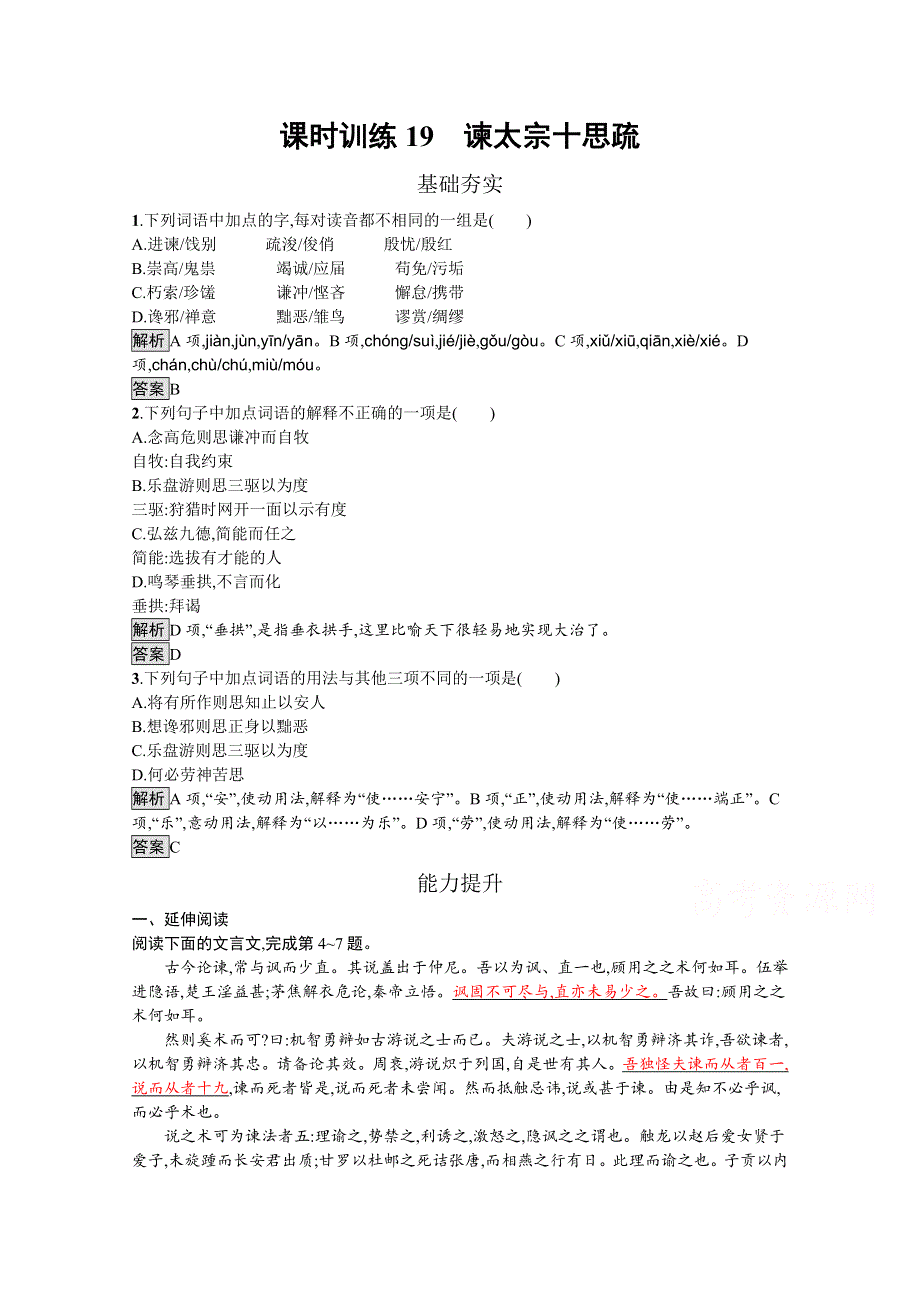 课时训练 19　谏太宗十思疏

基础夯实

1.下列词语中加点的字,每对读音都不相同的一组是(　　)
A.进谏/饯别　　疏浚/俊俏　　殷忧/殷红
B.崇高/鬼祟　　竭诚/应届　　苟免/污垢
C.朽索/珍馐　　谦冲/悭吝　　懈怠/携带
D.谗邪/禅意　　黜恶/雏鸟　　谬赏/绸缪

解析 A 项,jiàn,jùn,yīn/yān。B 项,chóng/suì,jié/jiè,gǒu/gòu。C 项,xiǔ/xiū,qiān,xiè/xié。D 项,chán,chù/chú,miù/móu。

答案 B

2.下列句子中加点词语的解释不正确的一项是(　　)
A.念高危则思谦冲而自牧
自牧:自我约束
B.乐盘游则思三驱以为度
三驱:狩猎时网开一面以示有度
C.弘兹九德,简能而任之
简能:选拔有才能的人
D.鸣琴垂拱,不言而化
垂拱:拜谒

解析 D 项,“垂拱”,是指垂衣拱手,这里比喻天下很轻易地实现大治了。

答案 D

3.下列句子中加点词语的用法与其他三项不同的一项是(　　)
A.将有所作则思知止以安人
B.想谗邪则思正身以黜恶
C.乐盘游则思三驱以为度
D.何必劳神苦思

解析 A 项,“安”,使动用法,解释为“使……安宁”。B 项,“正”,使动用法,解释为“使……端正”。C 项,“乐”,意动用法,解释为“以……为乐”。D 项,“劳”,使动用法,解释为“使……劳”。

答案 C

能力提升

高考资源网

一、延伸阅读

阅读下面的文言文,完成第 4~7 题。

古今论谏,常与讽而少直。其说盖出于仲尼。吾以为讽、直一也,顾用之之术何如耳。伍举进隐语,楚王淫益甚;茅焦解衣危论,秦帝立悟。讽固不可尽与,直亦未易少之。吾故曰:顾用之之术何如耳。

然则奚术而可?曰:机智勇辩如古游说之士而已。夫游说之士,以机智勇辩济其诈,吾欲谏者,以机智勇辩济其忠。请备论其效。周衰,游说炽于列国,自是世有其人。吾独怪夫谏而从者百一,说而从者十九,谏而死者皆是,说而死者未尝闻。然而抵触忌讳,说或甚于谏。由是知不必乎讽,而必乎术也。

说之术可为谏法者五:理谕之,势禁之,利诱之,激怒之,隐讽之之谓也。触龙以赵后爱女贤于爱子,未旋踵而长安君出质;甘罗以杜邮之死诘张唐,而相燕之行有日。此理而谕之也。子贡以内